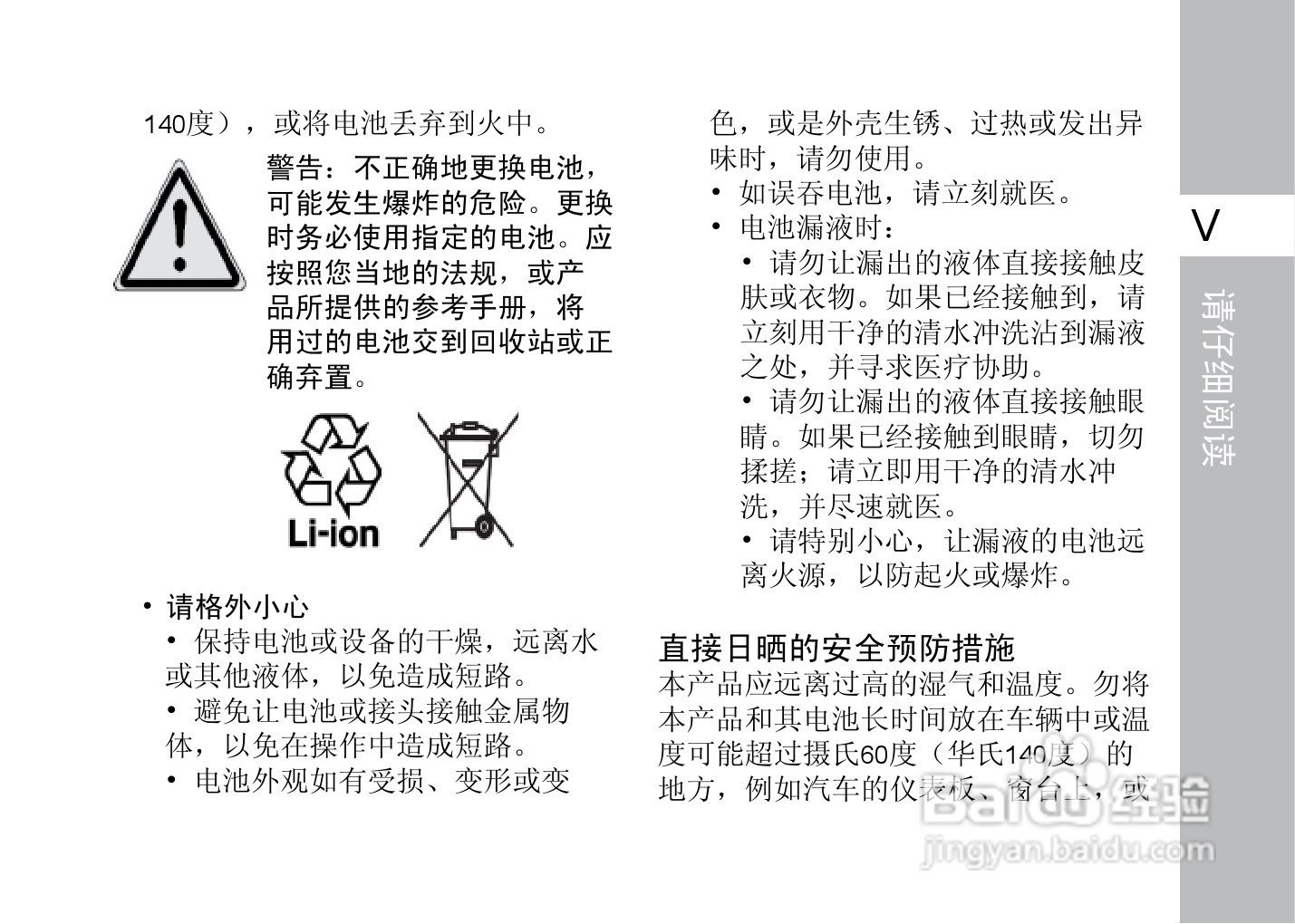 140度），或将电池丢弃到火中。

警告：不正确地更换电池，可能发生爆炸的危险。更换时务必使用指定的电池。应按照您当地的法规，或产品所提供的参考手册，将用过的电池交到回收站或正确弃置。

Li-ion

• 请格外小心
• 保持电池或设备的干燥，远离水或其他液体，以免造成短路。
• 避免让电池或接头接触金属物体，以免在操作中造成短路。
• 电池外观如有受损、变形或变色，或是外壳生锈、过热或发出异味时，请勿使用。
• 如误吞电池，请立刻就医。
• 电池漏液时：
• 请勿让漏出的液体直接接触皮肤或衣物。如果已经接触到，请立刻用干净的清水冲洗沾到漏液之处，并寻求医疗协助。
• 请勿让漏出的液体直接接触眼睛。如果已经接触到眼睛，切勿揉搓；请立即用干净的清水冲洗，并尽速就医。
• 请特别小心，让漏液的电池远离火源，以防起火或爆炸。

直接日晒的安全预防措施
本产品应远离过高的湿气和温度。勿将本产品和其电池长时间放在车辆中或温度可能超过摄氏60度（华氏140度）的地方，例如汽车的仪表板、窗台上，或

V

请仔细阅读

Baidu经验
jingyan.baidu.com